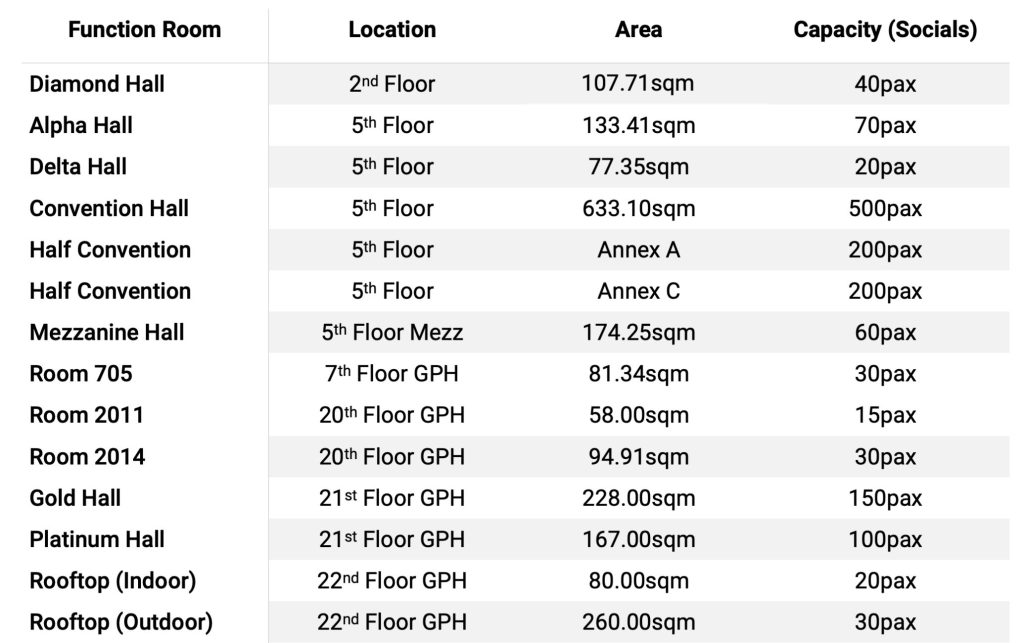 | Function Room | Location | Area | Capacity (Socials) |
|---|---|---|---|
| Diamond Hall | 2nd Floor | 107.71sqm | 40pax |
| Alpha Hall | 5th Floor | 133.41sqm | 70pax |
| Delta Hall | 5th Floor | 77.35sqm | 20pax |
| Convention Hall | 5th Floor | 633.10sqm | 500pax |
| Half Convention | 5th Floor | Annex A | 200pax |
| Half Convention | 5th Floor | Annex C | 200pax |
| Mezzanine Hall | 5th Floor Mezz | 174.25sqm | 60pax |
| Room 705 | 7th Floor GPH | 81.34sqm | 30pax |
| Room 2011 | 20th Floor GPH | 58.00sqm | 15pax |
| Room 2014 | 20th Floor GPH | 94.91sqm | 30pax |
| Gold Hall | 21st Floor GPH | 228.00sqm | 150pax |
| Platinum Hall | 21st Floor GPH | 167.00sqm | 100pax |
| Rooftop (Indoor) | 22nd Floor GPH | 80.00sqm | 20pax |
| Rooftop (Outdoor) | 22nd Floor GPH | 260.00sqm | 30pax |